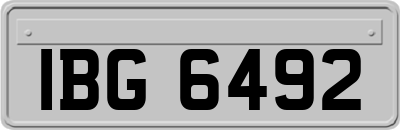 IBG 6492